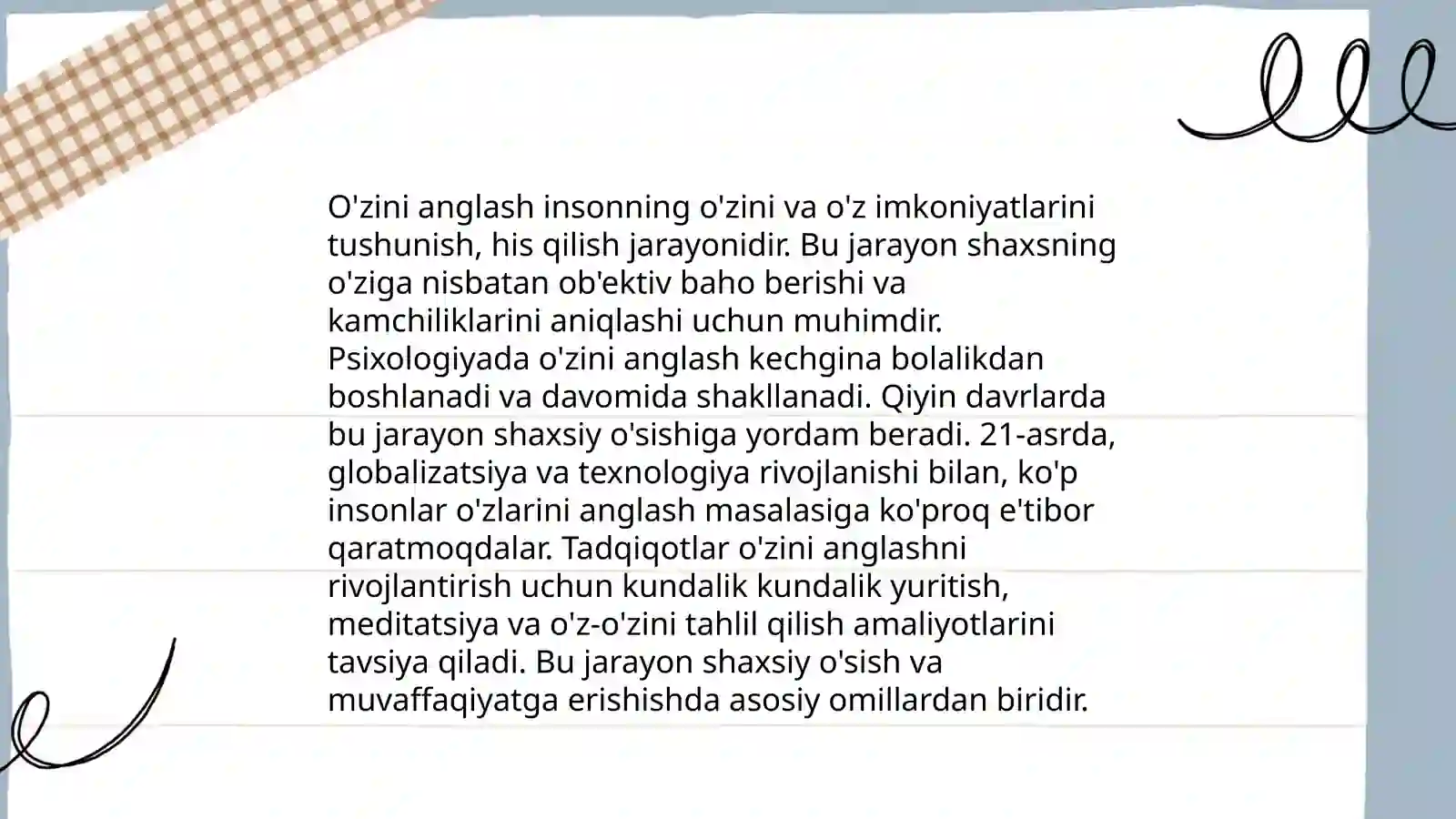 O'zini anglash insonning o'zini va o'z imkoniyatlarini tushunish, his qilish jarayonidir. Bu jarayon shaxsning o'ziga nisbatan ob'ektiv baho berishi va kamchiliklarini aniqlashi uchun muhimdir. Psixologiyada o'zini anglash kechgina bolalikdan boshlanadi va davomida shakllanadi. Qiyin davrlarda bu jarayon shaxsiy o'sishiga yordam beradi. 21-asrda, globalizatsiya va texnologiya rivojlanishi bilan, ko'p insonlar o'zlarini anglash masalasiga ko'proq e'tibor qaratmoqdalar. Tadqiqotlar o'zini anglashni rivojlantirish uchun kundalik kundalik yuritish, meditatsiya va o'z-o'zini tahlil qilish amaliyotlarini tavsiya qiladi. Bu jarayon shaxsiy o'sish va muvaffaqiyatga erishishda asosiy omillardan biridir.